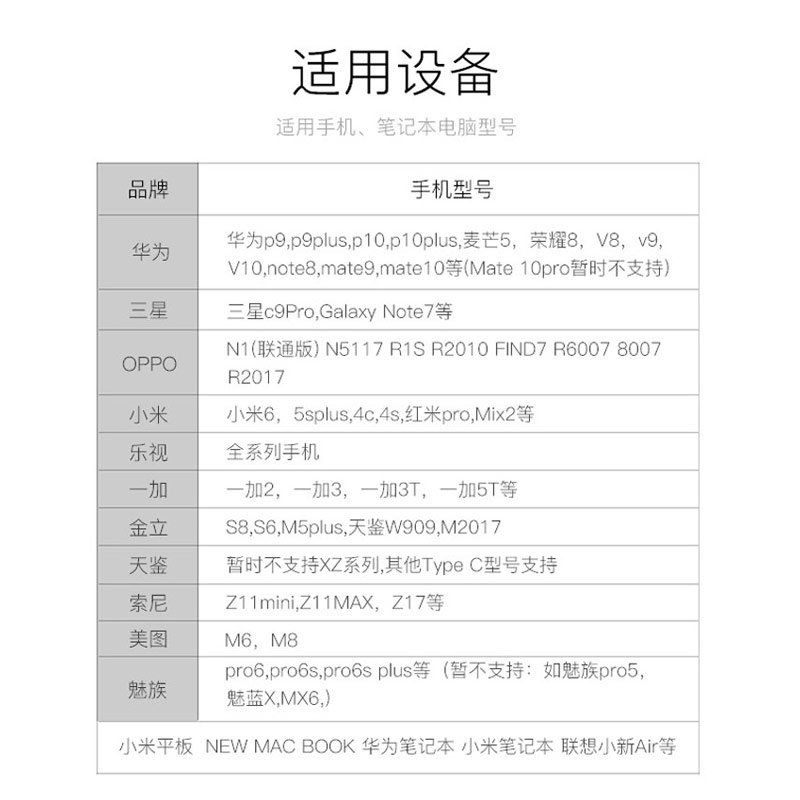 适用设备

适用手机、笔记本电脑型号

| 品牌 | 手机型号 |
|---|---|
| 华为 | 华为p9,p9plus,p10,p10plus,麦芒5，荣耀8，V8，v9，V10,note8,mate9,mate10等(Mate 10pro暂时不支持) |
| 三星 | 三星c9Pro,Galaxy Note7等 |
| OPPO | N1(联通版) N5117 R1S R2010 FIND7 R6007 8007 R2017 |
| 小米 | 小米6，5splus,4c,4s,红米pro,Mix2等 |
| 乐视 | 全系列手机 |
| 一加 | 一加2，一加3，一加3T，一加5T等 |
| 金立 | S8,S6,M5plus,天鉴W909,M2017 |
| 天鉴 | 暂时不支持XZ系列,其他Type C型号支持 |
| 索尼 | Z11mini,Z11MAX，Z17等 |
| 美图 | M6，M8 |
| 魅族 | pro6,pro6s,pro6s plus等（暂不支持：如魅族pro5，魅蓝X,MX6,) |

小米平板 NEW MAC BOOK 华为笔记本 小米笔记本 联想小新Air等